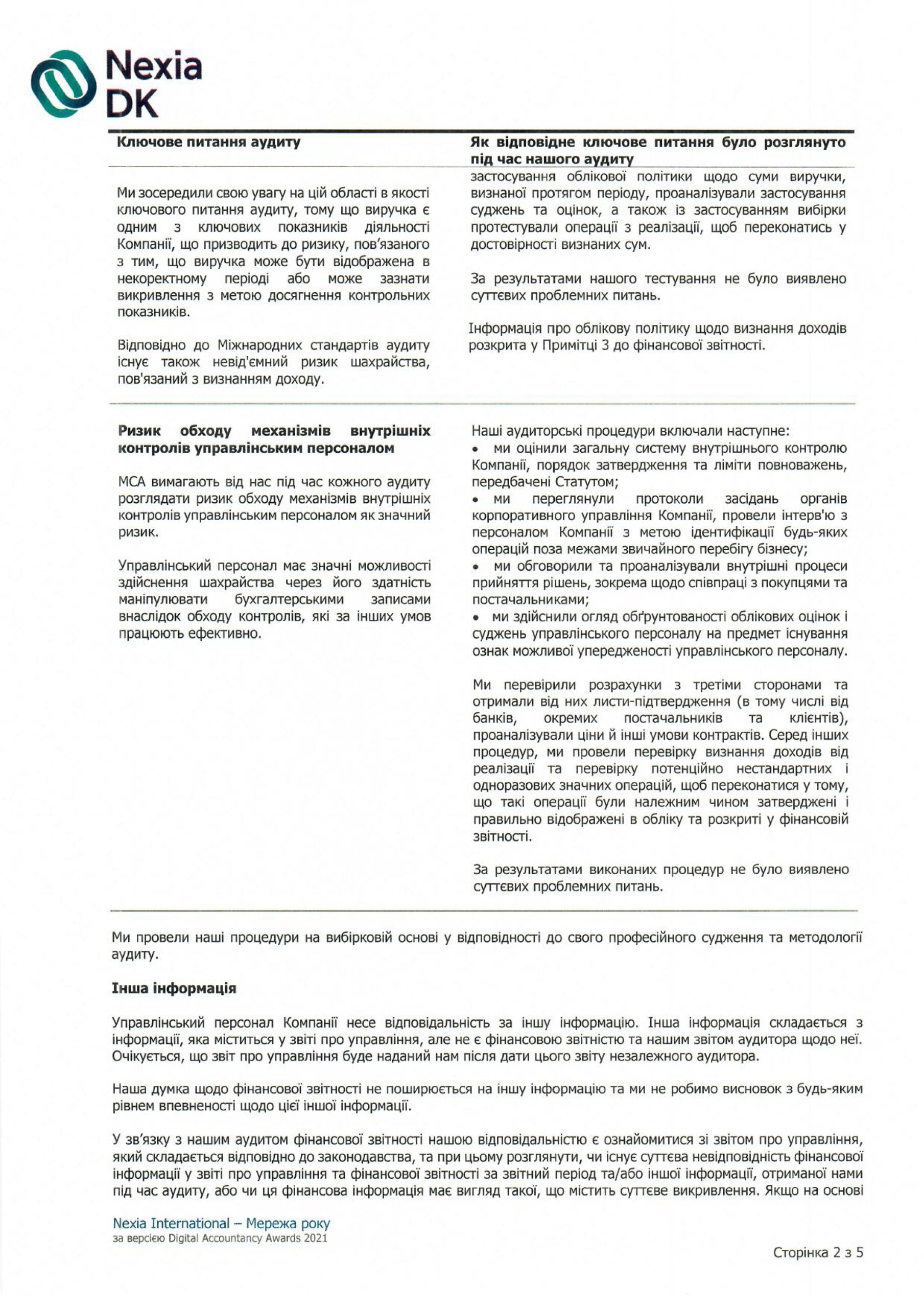 Nexia DK

| Ключове питання аудиту | Як відповідне ключове питання було розглянуто під час нашого аудиту |
|---|---|
| Ми зосередили свою увагу на цій області в якості ключового питання аудиту, тому що виручка є одним з ключових показників діяльності Компанії, що призводить до ризику, пов'язаного з тим, що виручка може бути відображена в некоректному періоді або може зазнати викривлення з метою досягнення контрольних показників. Відповідно до Міжнародних стандартів аудиту існує також невід'ємний ризик шахрайства, пов'язаний з визнанням доходу. | застосування облікової політики щодо суми виручки, визнаної протягом періоду, проаналізували застосування суджень та оцінок, а також із застосуванням вибірки протестували операції з реалізації, щоб переконатись у достовірності визнаних сум. За результатами нашого тестування не було виявлено суттєвих проблемних питань. Інформація про облікову політику щодо визнання доходів розкрита у Примітці 3 до фінансової звітності. |
| Ризик обходу механізмів внутрішніх контролів управлінським персоналом МСА вимагають від нас під час кожного аудиту розглядати ризик обходу механізмів внутрішніх контролів управлінським персоналом як значний ризик. Управлінський персонал має значні можливості здійснення шахрайства через його здатність маніпулювати бухгалтерськими записами внаслідок обходу контролів, які за інших умов працюють ефективно. | Наші аудиторські процедури включали наступне: • ми оцінили загальну систему внутрішнього контролю Компанії, порядок затвердження та ліміти повноважень, передбачені Статутом; • ми переглянули протоколи засідань органів корпоративного управління Компанії, провели інтерв'ю з персоналом Компанії з метою ідентифікації будь-яких операцій поза межами звичайного перебігу бізнесу; • ми обговорили та проаналізували внутрішні процеси прийняття рішень, зокрема щодо співпраці з покупцями та постачальниками; • ми здійснили огляд обґрунтованості облікових оцінок і суджень управлінського персоналу на предмет існування ознак можливої упередженості управлінського персоналу. Ми перевірили розрахунки з третіми сторонами та отримали від них листи-підтвердження (в тому числі від банків, окремих постачальників та клієнтів), проаналізували ціни й інші умови контрактів. Серед інших процедур, ми провели перевірку визнання доходів від реалізації та перевірку потенційно нестандартних і одноразових значних операцій, щоб переконатися у тому, що такі операції були належним чином затверджені і правильно відображені в обліку та розкриті у фінансовій звітності. За результатами виконаних процедур не було виявлено суттєвих проблемних питань. |

Ми провели наші процедури на вибірковій основі у відповідності до свого професійного судження та методології аудиту.

Інша інформація

Управлінський персонал Компанії несе відповідальність за іншу інформацію. Інша інформація складається з інформації, яка міститься у звіті про управління, але не є фінансовою звітністю та нашим звітом аудитора щодо неї. Очікується, що звіт про управління буде наданий нам після дати цього звіту незалежного аудитора.

Наша думка щодо фінансової звітності не поширюється на іншу інформацію та ми не робимо висновок з будь-яким рівнем впевненості щодо цієї іншої інформації.

У зв'язку з нашим аудитом фінансової звітності нашою відповідальністю є ознайомитися зі звітом про управління, який складається відповідно до законодавства, та при цьому розглянути, чи існує суттєва невідповідність фінансової інформації у звіті про управління та фінансової звітності за звітний період та/або іншої інформації, отриманої нами під час аудиту, або чи ця фінансова інформація має вигляд такої, що містить суттєве викривлення. Якщо на основі

Nexia International – Мережа року
за версією Digital Accountancy Awards 2021

Сторінка 2 з 5